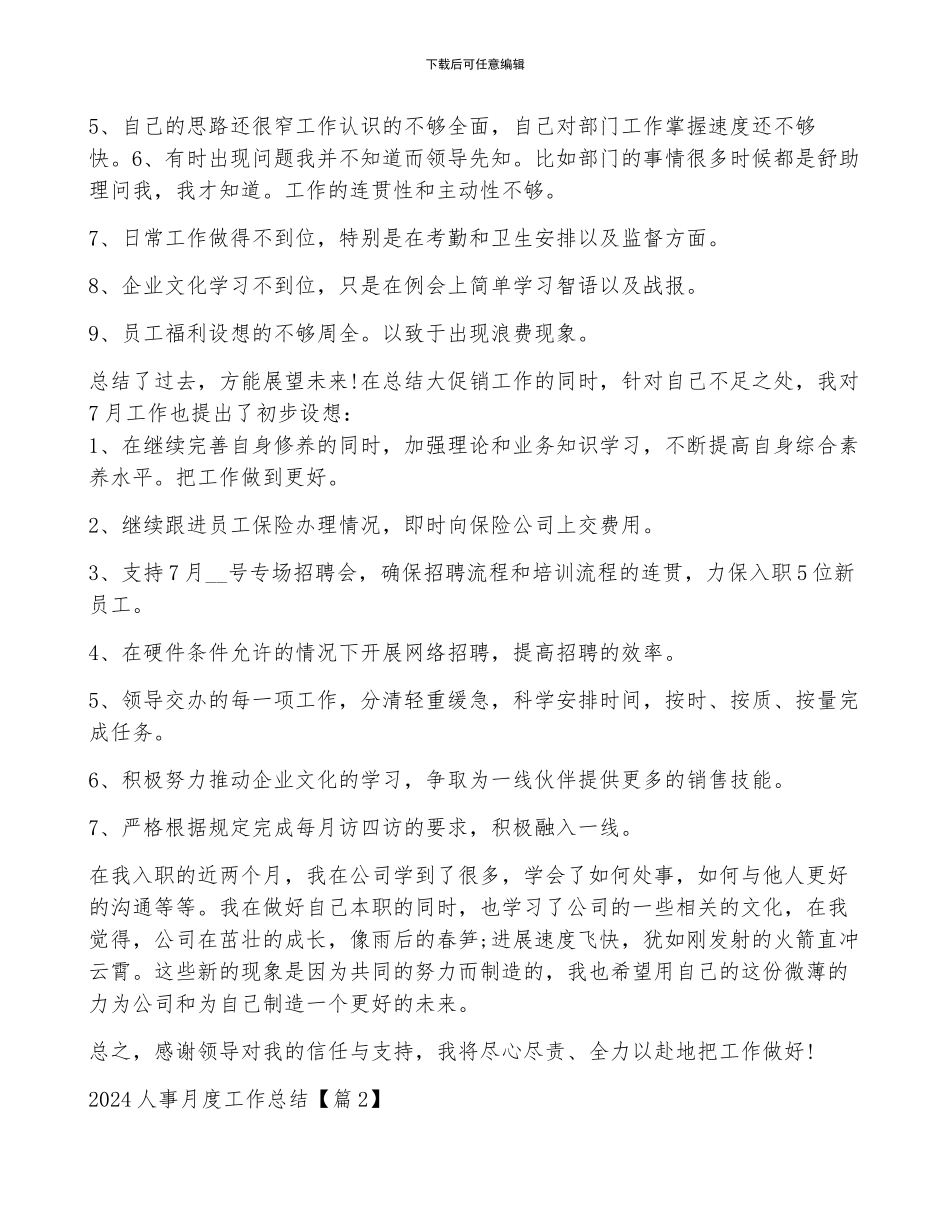 下载后可任意编辑

5、自己的思路还很窄工作认识的不够全面，自己对部门工作掌握速度还不够快。6、有时出现问题我并不知道而领导先知。比如部门的事情很多时候都是舒助理问我，我才知道。工作的连贯性和主动性不够。

7、日常工作做得不到位，特别是在考勤和卫生安排以及监督方面。

8、企业文化学习不到位，只是在例会上简单学习智语以及战报。

9、员工福利设想的不够周全。以致于出现浪费现象。

总结了过去，方能展望未来!在总结大促销工作的同时，针对自己不足之处，我对7月工作也提出了初步设想：
1、在继续完善自身修养的同时，加强理论和业务知识学习，不断提高自身综合素养水平。把工作做到更好。

2、继续跟进员工保险办理情况，即时向保险公司上交费用。

3、支持7月__号专场招聘会，确保招聘流程和培训流程的连贯，力保入职5位新员工。

4、在硬件条件允许的情况下开展网络招聘，提高招聘的效率。

5、领导交办的每一项工作，分清轻重缓急，科学安排时间，按时、按质、按量完成任务。

6、积极努力推动企业文化的学习，争取为一线伙伴提供更多的销售技能。

7、严格根据规定完成每月访四访的要求，积极融入一线。

在我入职的近两个月，我在公司学到了很多，学会了如何处事，如何与他人更好的沟通等等。我在做好自己本职的同时，也学习了公司的一些相关的文化，在我觉得，公司在茁壮的成长，像雨后的春笋;进展速度飞快，犹如刚发射的火箭直冲云霄。这些新的现象是因为共同的努力而制造的，我也希望用自己的这份微薄的力为公司和为自己制造一个更好的未来。

总之，感谢领导对我的信任与支持，我将尽心尽责、全力以赴地把工作做好!

2024人事月度工作总结【篇2】